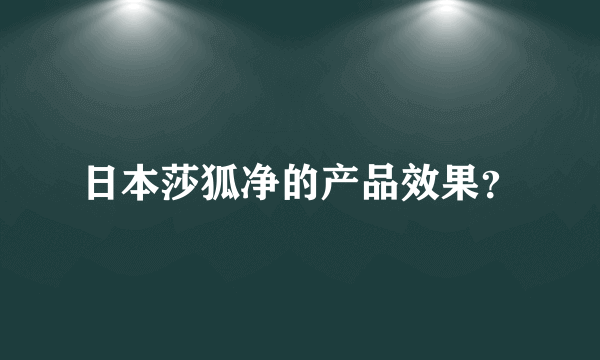 日本莎狐净的产品效果?